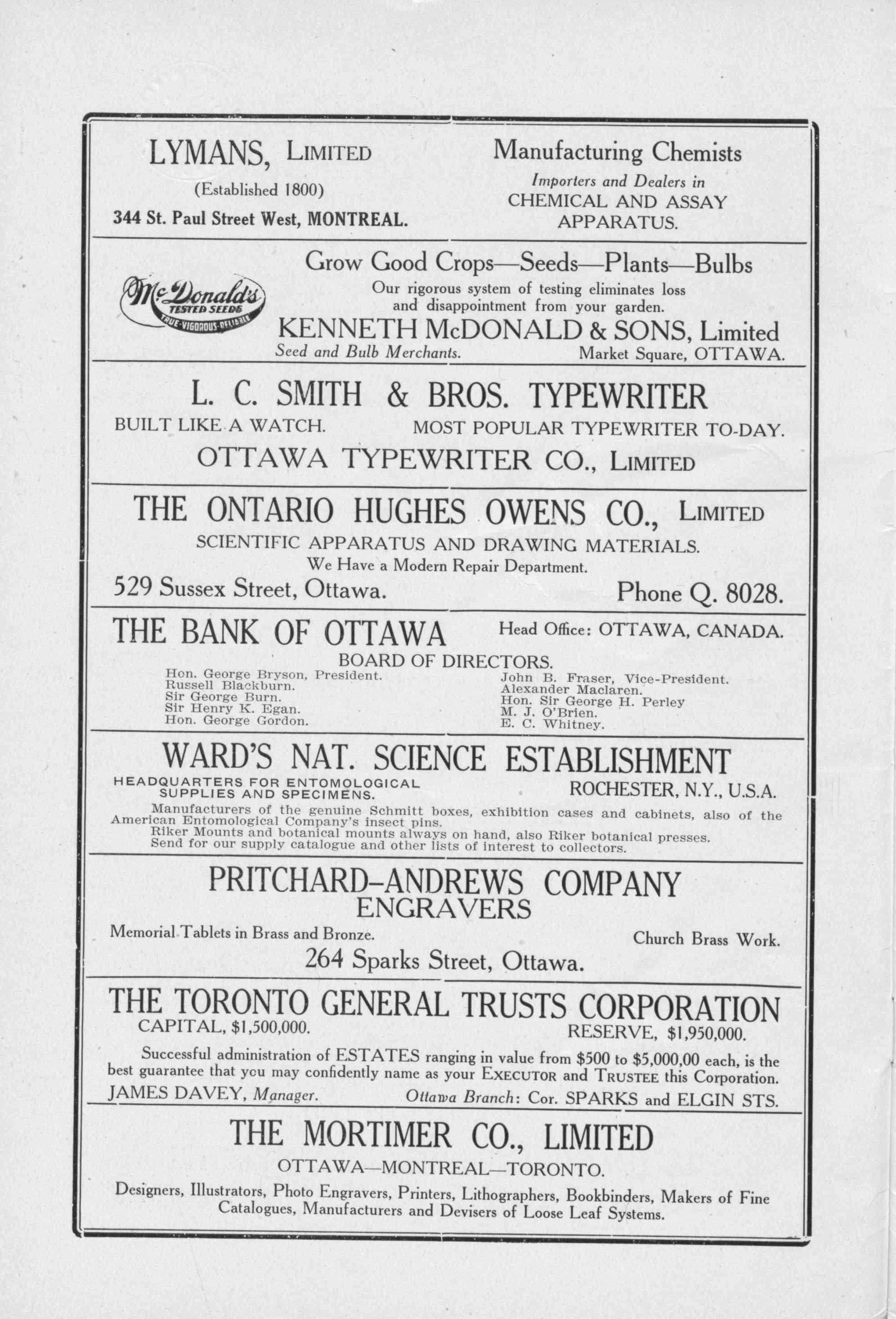 LYMANS, LIMITED

(Established 1800)

344 St. Paul Street West, MONTREAL.

Manufacturing Chemists

Importers and Dealers in CHEMICAL AND ASSAY APPARATUS.

McDonald's TESTED SEEDS TRUE-VIGOROUS-RELIABLE

Grow Good Crops—Seeds—Plants—Bulbs

Our rigorous system of testing eliminates loss and disappointment from your garden.

KENNETH McDONALD & SONS, Limited

Seed and Bulb Merchants. Market Square, OTTAWA.

L. C. SMITH & BROS. TYPEWRITER

BUILT LIKE A WATCH. MOST POPULAR TYPEWRITER TO-DAY.

OTTAWA TYPEWRITER CO., LIMITED

THE ONTARIO HUGHES OWENS CO., LIMITED

SCIENTIFIC APPARATUS AND DRAWING MATERIALS.

We Have a Modern Repair Department.

529 Sussex Street, Ottawa. Phone Q. 8028.

THE BANK OF OTTAWA Head Office: OTTAWA, CANADA.

BOARD OF DIRECTORS.

Hon. George Bryson, President.
Russell Blackburn.
Sir George Burn.
Sir Henry K. Egan.
Hon. George Gordon.

John B. Fraser, Vice-President.
Alexander Maclaren.
Hon. Sir George H. Perley
M. J. O'Brien.
E. C. Whitney.

WARD'S NAT. SCIENCE ESTABLISHMENT

HEADQUARTERS FOR ENTOMOLOGICAL SUPPLIES AND SPECIMENS. ROCHESTER, N.Y., U.S.A.

Manufacturers of the genuine Schmitt boxes, exhibition cases and cabinets, also of the American Entomological Company's insect pins.
Riker Mounts and botanical mounts always on hand, also Riker botanical presses.
Send for our supply catalogue and other lists of interest to collectors.

PRITCHARD-ANDREWS COMPANY
ENGRAVERS

Memorial Tablets in Brass and Bronze. Church Brass Work.

264 Sparks Street, Ottawa.

THE TORONTO GENERAL TRUSTS CORPORATION

CAPITAL, $1,500,000. RESERVE, $1,950,000.

Successful administration of ESTATES ranging in value from $500 to $5,000,00 each, is the best guarantee that you may confidently name as your EXECUTOR and TRUSTEE this Corporation.

JAMES DAVEY, Manager. Ottawa Branch: Cor. SPARKS and ELGIN STS.

THE MORTIMER CO., LIMITED

OTTAWA—MONTREAL—TORONTO.

Designers, Illustrators, Photo Engravers, Printers, Lithographers, Bookbinders, Makers of Fine Catalogues, Manufacturers and Devisers of Loose Leaf Systems.